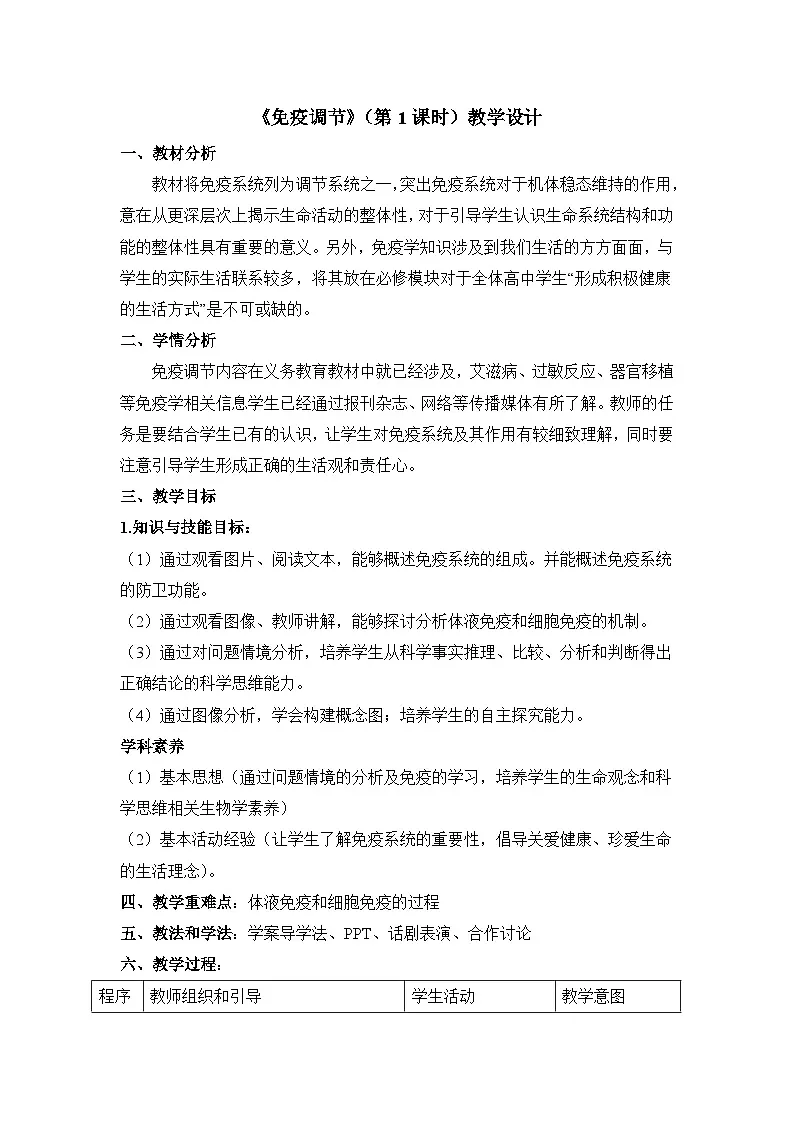 《免疫调节》（第 1 课时）教学设计

一、教材分析

教材将免疫系统列为调节系统之一，突出免疫系统对于机体稳态维持的作用，意在从更深层次上揭示生命活动的整体性，对于引导学生认识生命系统结构和功能的整体性具有重要的意义。另外，免疫学知识涉及到我们生活的方方面面，与学生的实际生活联系较多，将其放在必修模块对于全体高中学生“形成积极健康的生活方式”是不可或缺的。

二、学情分析

免疫调节内容在义务教育教材中就已经涉及，艾滋病、过敏反应、器官移植等免疫学相关信息学生已经通过报刊杂志、网络等传播媒体有所了解。教师的任务是要结合学生已有的认识，让学生对免疫系统及其作用有较细致理解，同时要注意引导学生形成正确的生活观和责任心。

三、教学目标

1.知识与技能目标：

（1）通过观看图片、阅读文本，能够概述免疫系统的组成。并能概述免疫系统的防卫功能。

（2）通过观看图像、教师讲解，能够探讨分析体液免疫和细胞免疫的机制。

（3）通过对问题情境分析，培养学生从科学事实推理、比较、分析和判断得出正确结论的科学思维能力。

（4）通过图像分析，学会构建概念图；培养学生的自主探究能力。

学科素养

（1）基本思想（通过问题情境的分析及免疫的学习，培养学生的生命观念和科学思维相关生物学素养）

（2）基本活动经验（让学生了解免疫系统的重要性，倡导关爱健康、珍爱生命的生活理念）。

四、教学重难点：体液免疫和细胞免疫的过程

五、教法和学法：学案导学法、PPT、话剧表演、合作讨论

六、教学过程：

| 程序 | 教师组织和引导 | 学生活动 | 教学意图 |
|---|---|---|---|